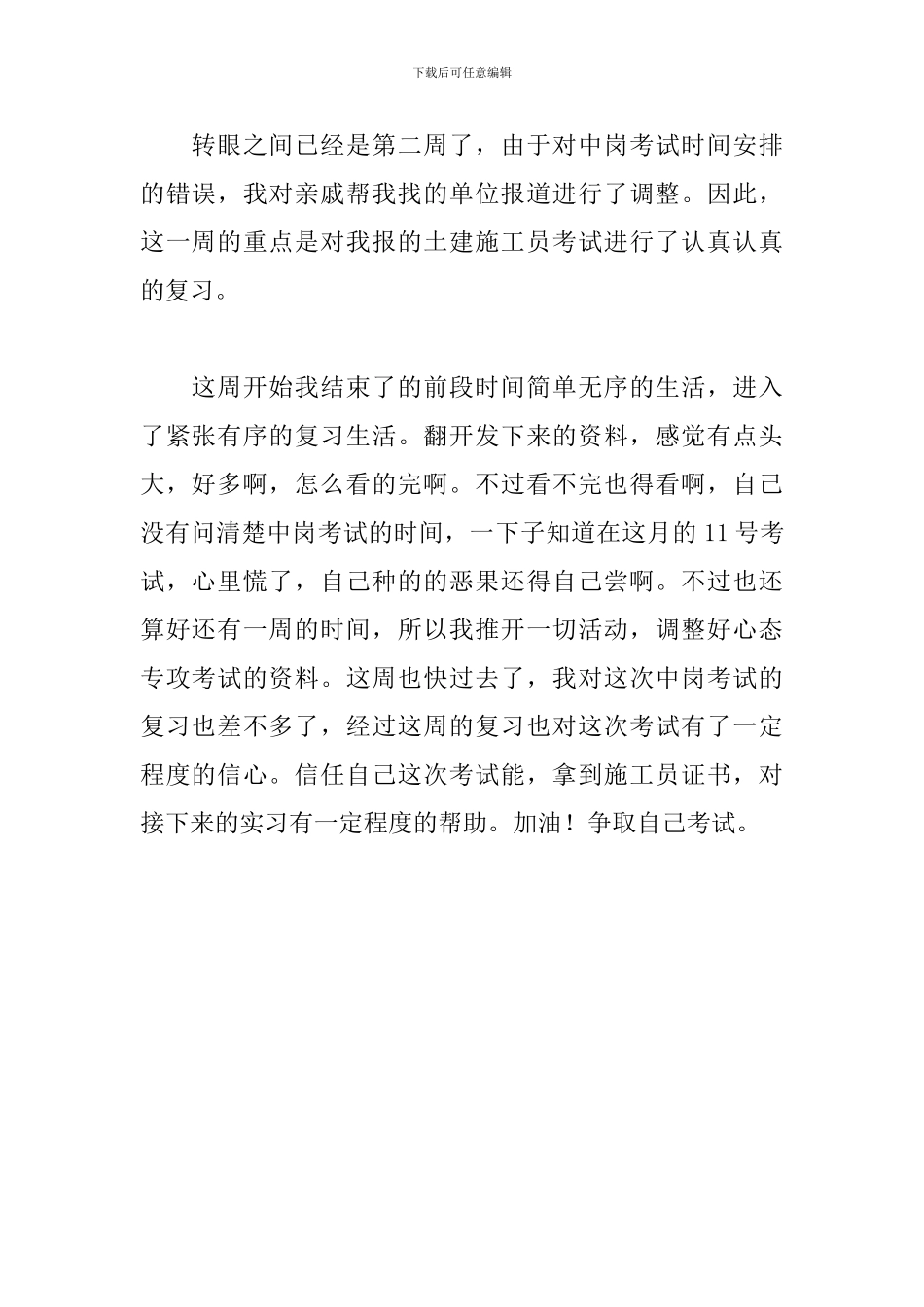 下载后可任意编辑

转眼之间已经是第二周了，由于对中岗考试时间安排的错误，我对亲戚帮我找的单位报道进行了调整。因此，这一周的重点是对我报的土建施工员考试进行了认真认真的复习。

这周开始我结束了的前段时间简单无序的生活，进入了紧张有序的复习生活。翻开发下来的资料，感觉有点头大，好多啊，怎么看的完啊。不过看不完也得看啊，自己没有问清楚中岗考试的时间，一下子知道在这月的 11 号考试，心里慌了，自己种的的恶果还得自己尝啊。不过也还算好还有一周的时间，所以我推开一切活动，调整好心态专攻考试的资料。这周也快过去了，我对这次中岗考试的复习也差不多了，经过这周的复习也对这次考试有了一定程度的信心。信任自己这次考试能，拿到施工员证书，对接下来的实习有一定程度的帮助。加油！争取自己考试。